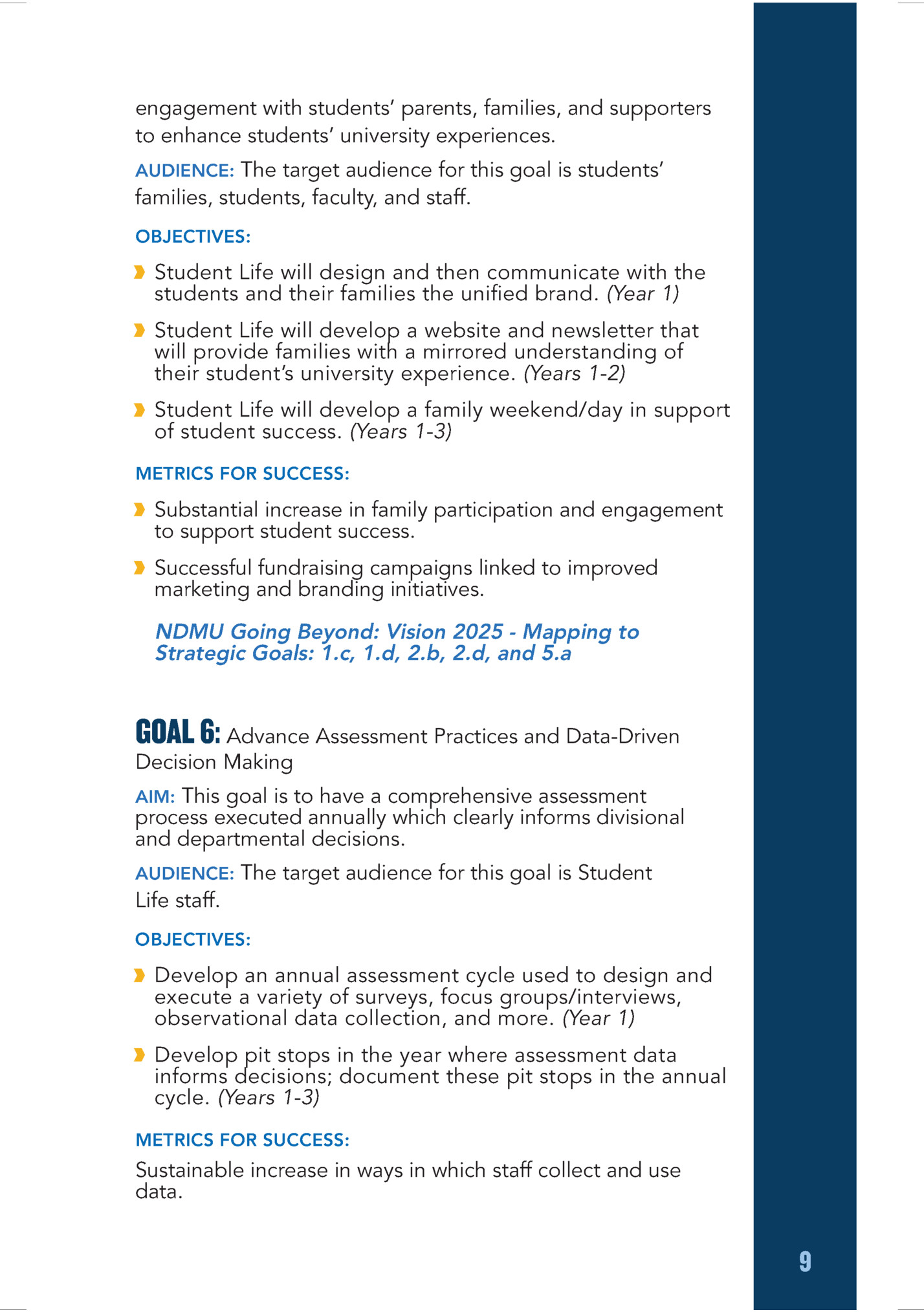 engagement with students' parents, families, and supporters to enhance students' university experiences.

AUDIENCE: The target audience for this goal is students' families, students, faculty, and staff.

OBJECTIVES:

Student Life will design and then communicate with the students and their families the unified brand. (Year 1)

Student Life will develop a website and newsletter that will provide families with a mirrored understanding of their student's university experience. (Years 1-2)

Student Life will develop a family weekend/day in support of student success. (Years 1-3)

METRICS FOR SUCCESS:

Substantial increase in family participation and engagement to support student success.

Successful fundraising campaigns linked to improved marketing and branding initiatives.

NDMU Going Beyond: Vision 2025 - Mapping to Strategic Goals: 1.c, 1.d, 2.b, 2.d, and 5.a

GOAL 6: Advance Assessment Practices and Data-Driven Decision Making

AIM: This goal is to have a comprehensive assessment process executed annually which clearly informs divisional and departmental decisions.

AUDIENCE: The target audience for this goal is Student Life staff.

OBJECTIVES:

Develop an annual assessment cycle used to design and execute a variety of surveys, focus groups/interviews, observational data collection, and more. (Year 1)

Develop pit stops in the year where assessment data informs decisions; document these pit stops in the annual cycle. (Years 1-3)

METRICS FOR SUCCESS:

Sustainable increase in ways in which staff collect and use data.

9